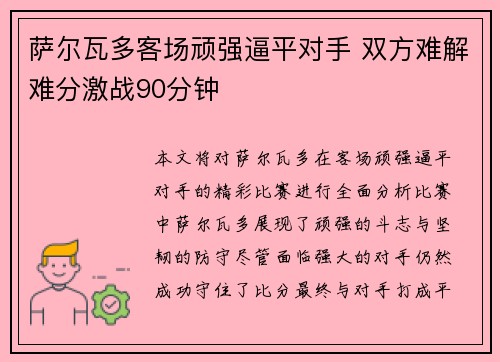 萨尔瓦多客场顽强逼平对手 双方难解难分激战90分钟

本文将对萨尔瓦多在客场顽强逼平对手的精彩比赛进行全面分析比赛中萨尔瓦多展现了顽强的斗志与坚韧的防守尽管面临强大的对手仍然成功守住了比分最终与对手打成平